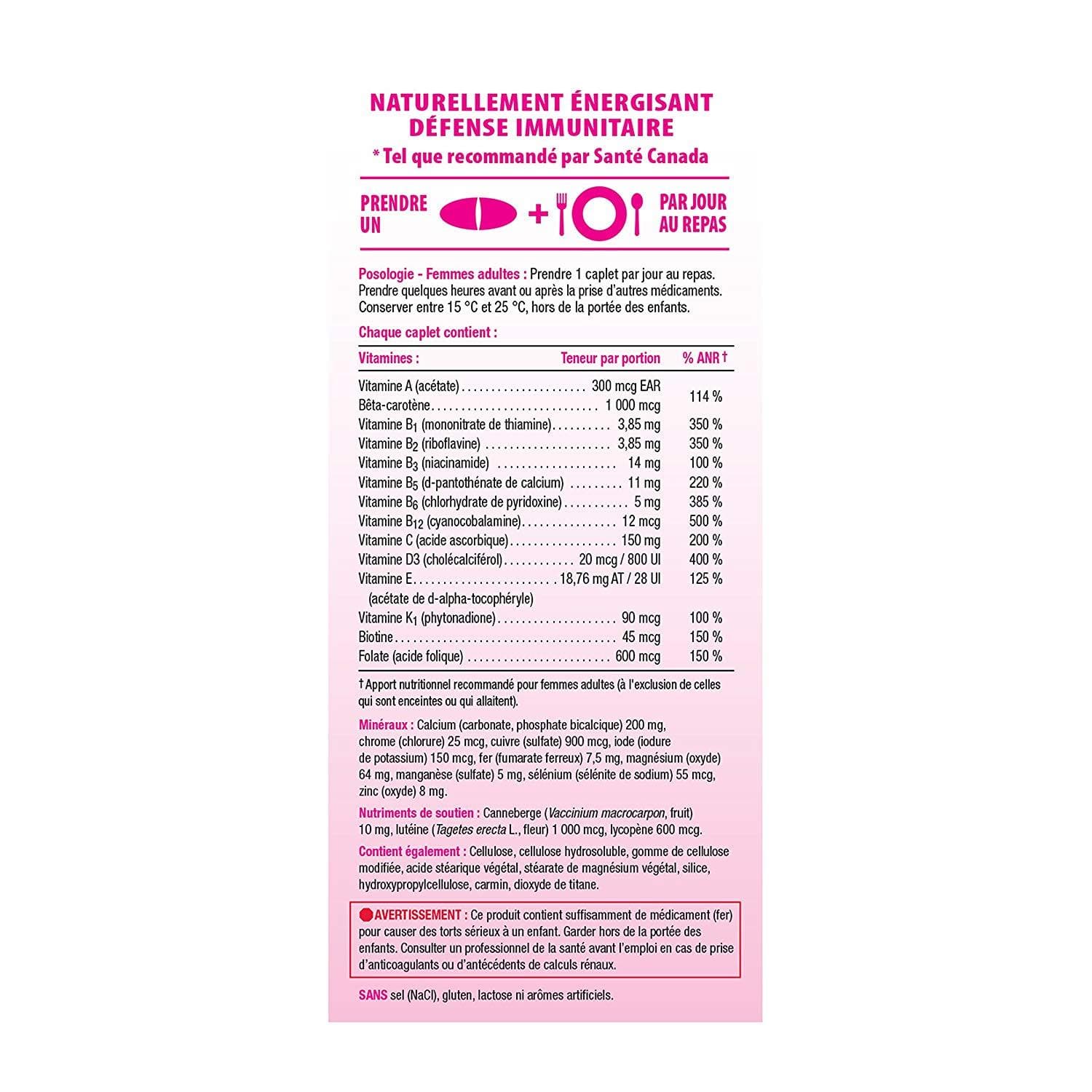 NATURELLEMENT ÉNERGISANT
DÉFENSE IMMUNITAIRE
* Tel que recommandé par Santé Canada

PRENDRE UN + PAR JOUR AU REPAS

Posologie - Femmes adultes : Prendre 1 caplet par jour au repas. Prendre quelques heures avant ou après la prise d'autres médicaments. Conserver entre 15 °C et 25 °C, hors de la portée des enfants.

Chaque caplet contient :

| Vitamines : | Teneur par portion | % ANR † |
|---|---|---|
| Vitamine A (acétate) | 300 mcg EAR | 114 % |
| Bêta-carotène | 1 000 mcg | |
| Vitamine $B_1$ (mononitrate de thiamine) | 3,85 mg | 350 % |
| Vitamine $B_2$ (riboflavine) | 3,85 mg | 350 % |
| Vitamine $B_3$ (niacinamide) | 14 mg | 100 % |
| Vitamine $B_5$ (d-pantothénate de calcium) | 11 mg | 220 % |
| Vitamine $B_6$ (chlorhydrate de pyridoxine) | 5 mg | 385 % |
| Vitamine $B_{12}$ (cyanocobalamine) | 12 mcg | 500 % |
| Vitamine C (acide ascorbique) | 150 mg | 200 % |
| Vitamine D3 (cholécalciférol) | 20 mcg / 800 UI | 400 % |
| Vitamine E (acétate de d-alpha-tocophéryle) | 18,76 mg AT / 28 UI | 125 % |
| Vitamine $K_1$ (phytonadione) | 90 mcg | 100 % |
| Biotine | 45 mcg | 150 % |
| Folate (acide folique) | 600 mcg | 150 % |

† Apport nutritionnel recommandé pour femmes adultes (à l'exclusion de celles qui sont enceintes ou qui allaitent).

Minéraux : Calcium (carbonate, phosphate bicalcique) 200 mg, chrome (chlorure) 25 mcg, cuivre (sulfate) 900 mcg, iode (iodure de potassium) 150 mcg, fer (fumarate ferreux) 7,5 mg, magnésium (oxyde) 64 mg, manganèse (sulfate) 5 mg, sélénium (sélénite de sodium) 55 mcg, zinc (oxyde) 8 mg.

Nutriments de soutien : Canneberge (Vaccinium macrocarpon, fruit) 10 mg, lutéine (Tagetes erecta L., fleur) 1 000 mcg, lycopène 600 mcg.

Contient également : Cellulose, cellulose hydrosoluble, gomme de cellulose modifiée, acide stéarique végétal, stéarate de magnésium végétal, silice, hydroxypropylcellulose, carmin, dioxyde de titane.

AVERTISSEMENT : Ce produit contient suffisamment de médicament (fer) pour causer des torts sérieux à un enfant. Garder hors de la portée des enfants. Consulter un professionnel de la santé avant l'emploi en cas de prise d'anticoagulants ou d'antécédents de calculs rénaux.

SANS sel (NaCl), gluten, lactose ni arômes artificiels.